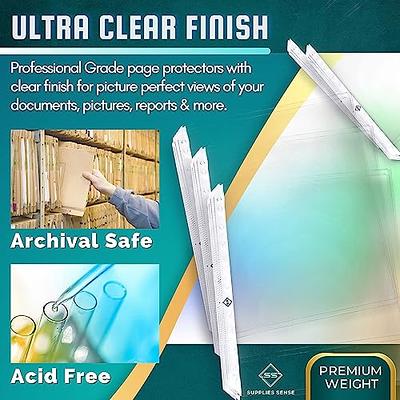 ULTRA CLEAR FINISH

Professional Grade page protectors with clear finish for picture perfect views of your documents, pictures, reports & more.

Archival Safe

Acid Free

SS
SUPPLIES SENSE

PREMIUM WEIGHT